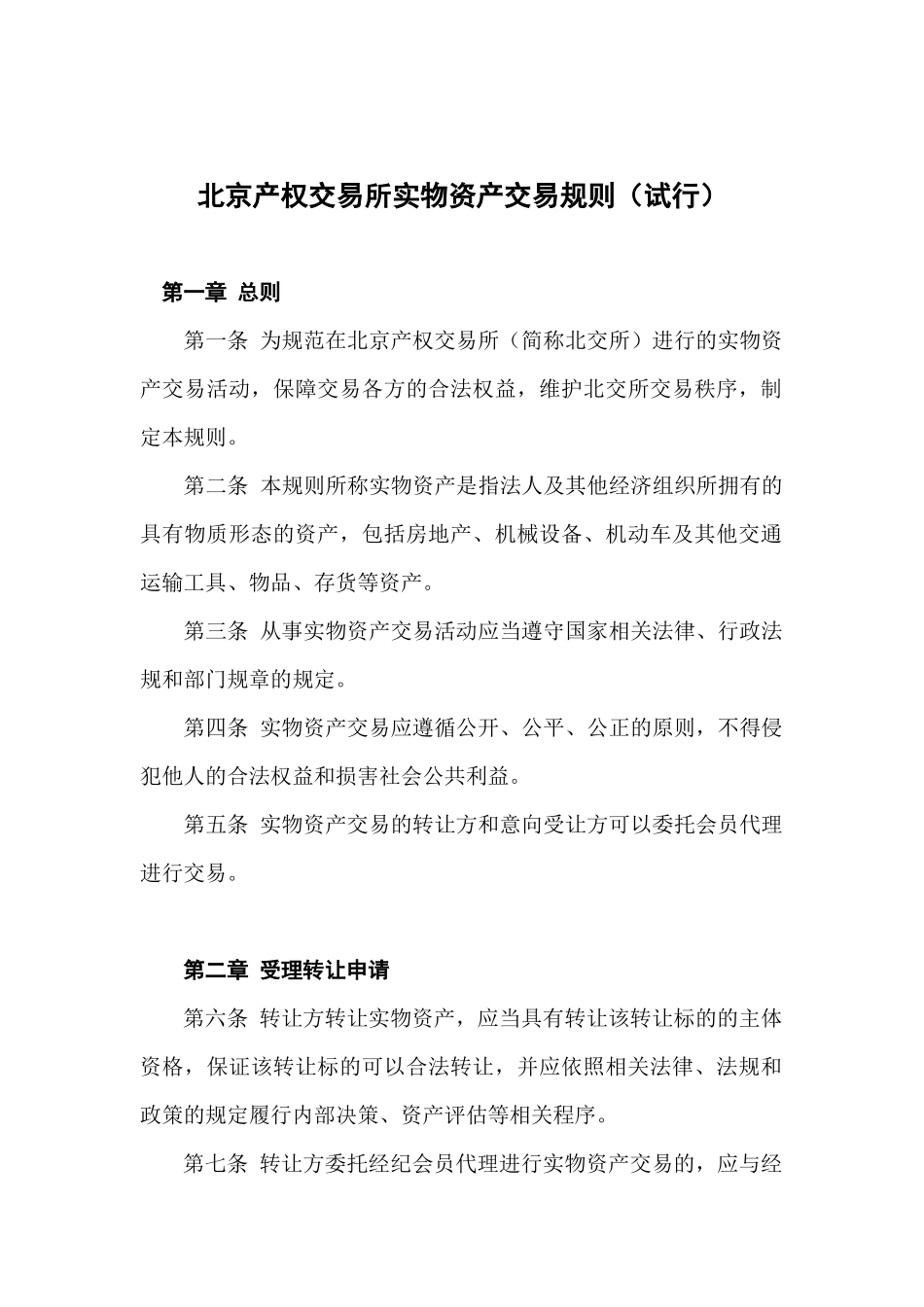 北京产权交易所实物资产交易规则（试行）

第一章 总则

第一条 为规范在北京产权交易所（简称北交所）进行的实物资产交易活动，保障交易各方的合法权益，维护北交所交易秩序，制定本规则。

第二条 本规则所称实物资产是指法人及其他经济组织所拥有的具有物质形态的资产，包括房地产、机械设备、机动车及其他交通运输工具、物品、存货等资产。

第三条 从事实物资产交易活动应当遵守国家相关法律、行政法规和部门规章的规定。

第四条 实物资产交易应遵循公开、公平、公正的原则，不得侵犯他人的合法权益和损害社会公共利益。

第五条 实物资产交易的转让方和意向受让方可以委托会员代理进行交易。

第二章 受理转让申请

第六条 转让方转让实物资产，应当具有转让该转让标的的主体资格，保证该转让标的可以合法转让，并应依照相关法律、法规和政策的规定履行内部决策、资产评估等相关程序。

第七条 转让方委托经纪会员代理进行实物资产交易的，应与经